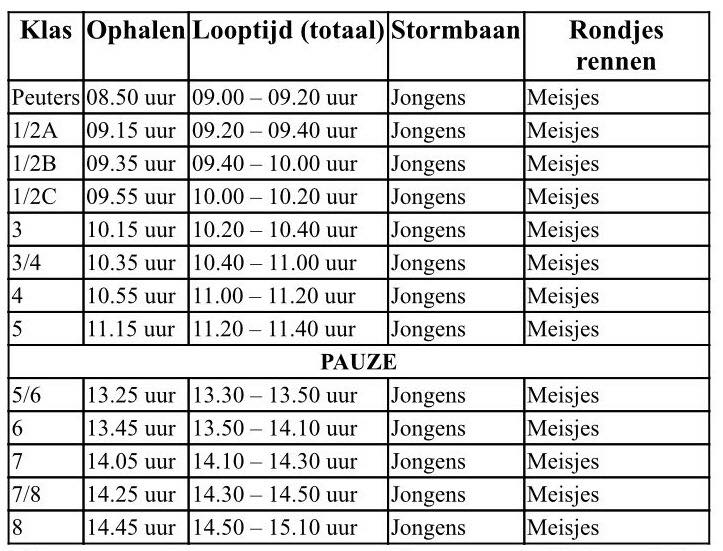 | Klas | Ophalen | Looptijd (totaal) | Stormbaan | Rondjes rennen |
|---|---|---|---|---|
| Peuters | 08.50 uur | 09.00 – 09.20 uur | Jongens | Meisjes |
| 1/2A | 09.15 uur | 09.20 – 09.40 uur | Jongens | Meisjes |
| 1/2B | 09.35 uur | 09.40 – 10.00 uur | Jongens | Meisjes |
| 1/2C | 09.55 uur | 10.00 – 10.20 uur | Jongens | Meisjes |
| 3 | 10.15 uur | 10.20 – 10.40 uur | Jongens | Meisjes |
| 3/4 | 10.35 uur | 10.40 – 11.00 uur | Jongens | Meisjes |
| 4 | 10.55 uur | 11.00 – 11.20 uur | Jongens | Meisjes |
| 5 | 11.15 uur | 11.20 – 11.40 uur | Jongens | Meisjes |
| PAUZE | | | | |
| 5/6 | 13.25 uur | 13.30 – 13.50 uur | Jongens | Meisjes |
| 6 | 13.45 uur | 13.50 – 14.10 uur | Jongens | Meisjes |
| 7 | 14.05 uur | 14.10 – 14.30 uur | Jongens | Meisjes |
| 7/8 | 14.25 uur | 14.30 – 14.50 uur | Jongens | Meisjes |
| 8 | 14.45 uur | 14.50 – 15.10 uur | Jongens | Meisjes |